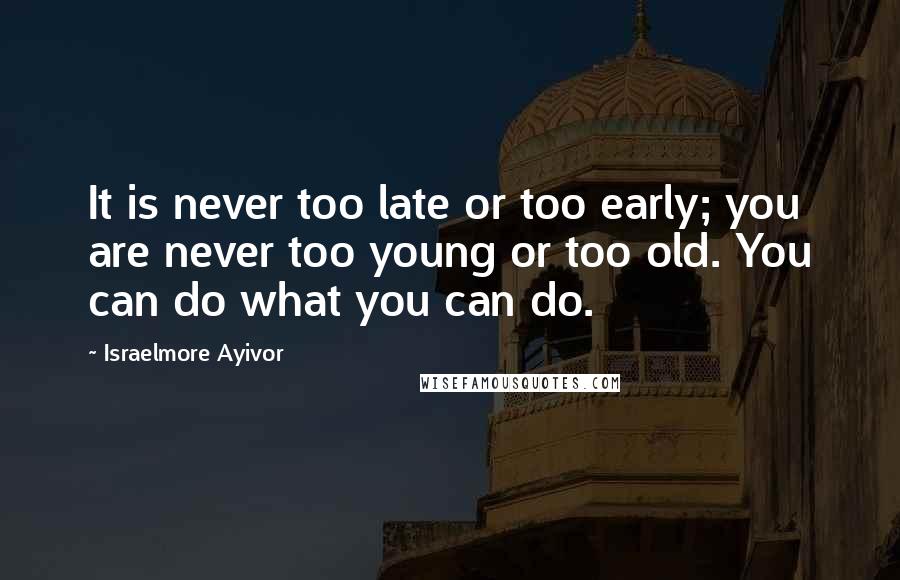 It is never too late or too early; you are never too young or too old. You can do what you can do.

~ Israelmore Ayivor

WISEFAMOUSQUOTES.COM